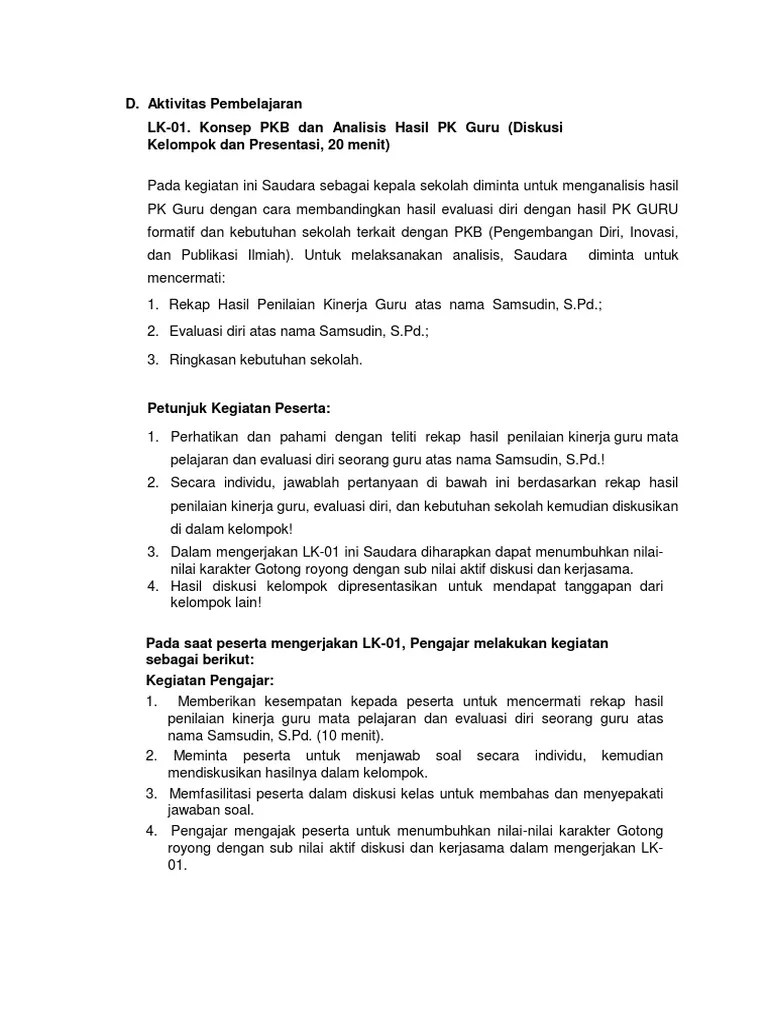 D. Aktivitas Pembelajaran

LK-01. Konsep PKB dan Analisis Hasil PK Guru (Diskusi Kelompok dan Presentasi, 20 menit)

Pada kegiatan ini Saudara sebagai kepala sekolah diminta untuk menganalisis hasil PK Guru dengan cara membandingkan hasil evaluasi diri dengan hasil PK GURU formatif dan kebutuhan sekolah terkait dengan PKB (Pengembangan Diri, Inovasi, dan Publikasi Ilmiah). Untuk melaksanakan analisis, Saudara diminta untuk mencermati:

1. Rekap Hasil Penilaian Kinerja Guru atas nama Samsudin, S.Pd.;
2. Evaluasi diri atas nama Samsudin, S.Pd.;
3. Ringkasan kebutuhan sekolah.

Petunjuk Kegiatan Peserta:

1. Perhatikan dan pahami dengan teliti rekap hasil penilaian kinerja guru mata pelajaran dan evaluasi diri seorang guru atas nama Samsudin, S.Pd.!
2. Secara individu, jawablah pertanyaan di bawah ini berdasarkan rekap hasil penilaian kinerja guru, evaluasi diri, dan kebutuhan sekolah kemudian diskusikan di dalam kelompok!
3. Dalam mengerjakan LK-01 ini Saudara diharapkan dapat menumbuhkan nilai-nilai karakter Gotong royong dengan sub nilai aktif diskusi dan kerjasama.
4. Hasil diskusi kelompok dipresentasikan untuk mendapat tanggapan dari kelompok lain!

Pada saat peserta mengerjakan LK-01, Pengajar melakukan kegiatan sebagai berikut:

Kegiatan Pengajar:

1. Memberikan kesempatan kepada peserta untuk mencermati rekap hasil penilaian kinerja guru mata pelajaran dan evaluasi diri seorang guru atas nama Samsudin, S.Pd. (10 menit).
2. Meminta peserta untuk menjawab soal secara individu, kemudian mendiskusikan hasilnya dalam kelompok.
3. Memfasilitasi peserta dalam diskusi kelas untuk membahas dan menyepakati jawaban soal.
4. Pengajar mengajak peserta untuk menumbuhkan nilai-nilai karakter Gotong royong dengan sub nilai aktif diskusi dan kerjasama dalam mengerjakan LK-01.